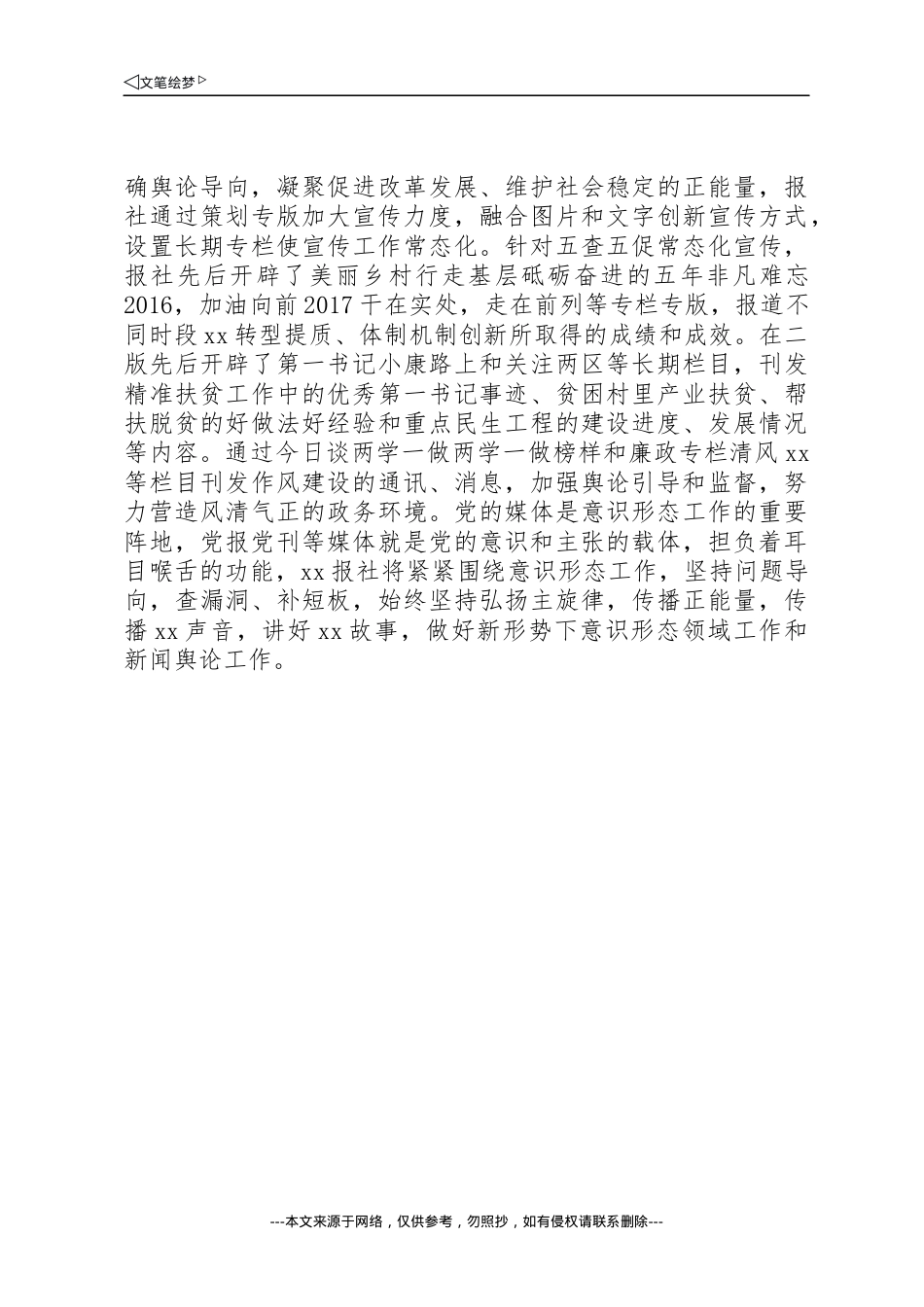 ◁文笔绘梦▷

确舆论导向，凝聚促进改革发展、维护社会稳定的正能量，报社通过策划专版加大宣传力度，融合图片和文字创新宣传方式，设置长期专栏使宣传工作常态化。针对五查五促常态化宣传，报社先后开辟了美丽乡村行走基层砥砺奋进的五年非凡难忘2016，加油向前2017干在实处，走在前列等专栏专版，报道不同时段xx转型提质、体制机制创新所取得的成绩和成效。在二版先后开辟了第一书记小康路上和关注两区等长期栏目，刊发精准扶贫工作中的优秀第一书记事迹、贫困村里产业扶贫、帮扶脱贫的好做法好经验和重点民生工程的建设进度、发展情况等内容。通过今日谈两学一做两学一做榜样和廉政专栏清风xx等栏目刊发作风建设的通讯、消息，加强舆论引导和监督，努力营造风清气正的政务环境。党的媒体是意识形态工作的重要阵地，党报党刊等媒体就是党的意识和主张的载体，担负着耳目喉舌的功能，xx报社将紧紧围绕意识形态工作，坚持问题导向，查漏洞、补短板，始终坚持弘扬主旋律，传播正能量，传播xx声音，讲好xx故事，做好新形势下意识形态领域工作和新闻舆论工作。

---本文来源于网络，仅供参考，勿照抄，如有侵权请联系删除---